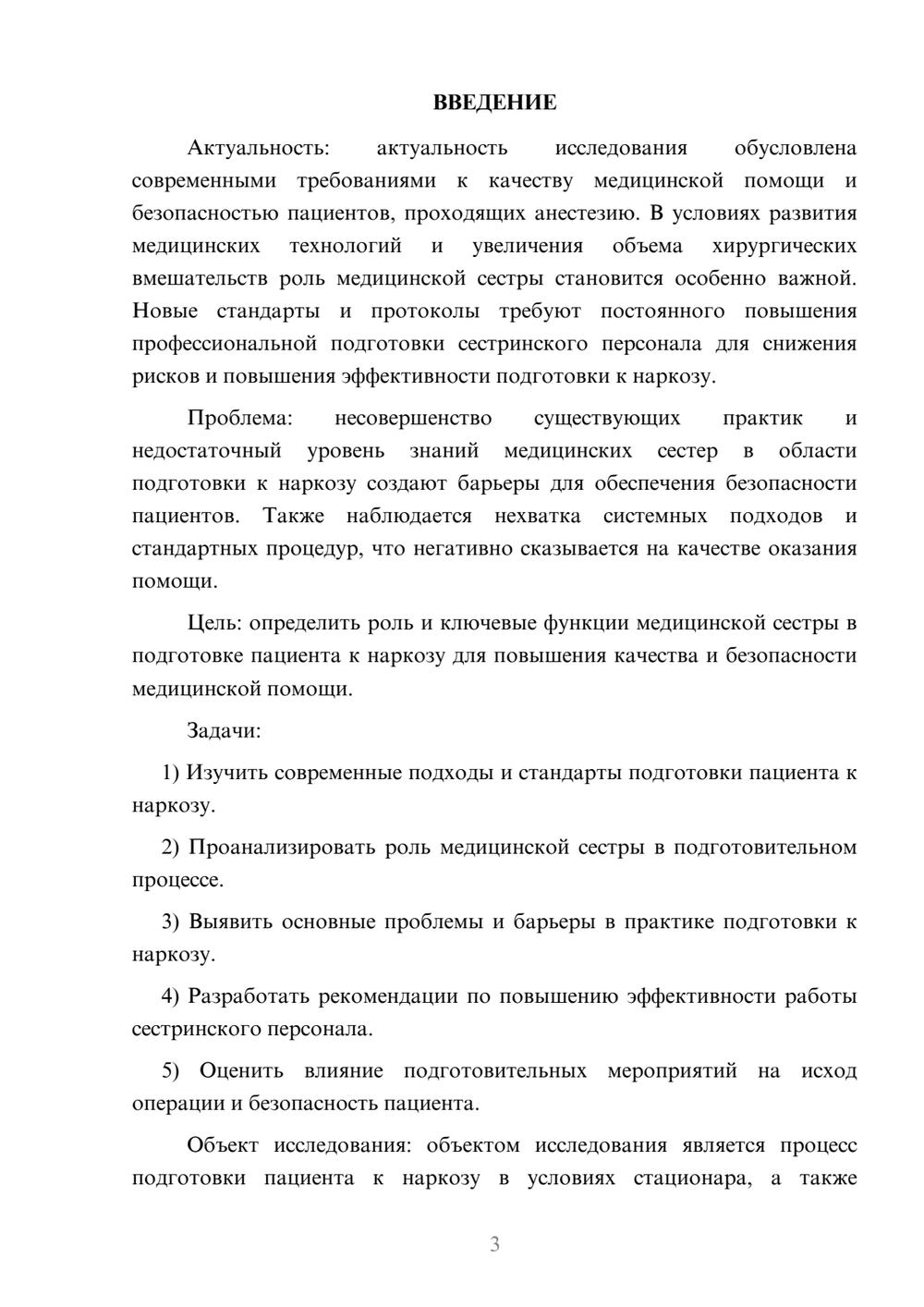 ВВЕДЕНИЕ

Актуальность: актуальность исследования обусловлена современными требованиями к качеству медицинской помощи и безопасностью пациентов, проходящих анестезию. В условиях развития медицинских технологий и увеличения объема хирургических вмешательств роль медицинской сестры становится особенно важной. Новые стандарты и протоколы требуют постоянного повышения профессиональной подготовки сестринского персонала для снижения рисков и повышения эффективности подготовки к наркозу.

Проблема: несовершенство существующих практик и недостаточный уровень знаний медицинских сестер в области подготовки к наркозу создают барьеры для обеспечения безопасности пациентов. Также наблюдается нехватка системных подходов и стандартных процедур, что негативно сказывается на качестве оказания помощи.

Цель: определить роль и ключевые функции медицинской сестры в подготовке пациента к наркозу для повышения качества и безопасности медицинской помощи.

Задачи:

1) Изучить современные подходы и стандарты подготовки пациента к наркозу.

2) Проанализировать роль медицинской сестры в подготовительном процессе.

3) Выявить основные проблемы и барьеры в практике подготовки к наркозу.

4) Разработать рекомендации по повышению эффективности работы сестринского персонала.

5) Оценить влияние подготовительных мероприятий на исход операции и безопасность пациента.

Объект исследования: объектом исследования является процесс подготовки пациента к наркозу в условиях стационара, а также

3